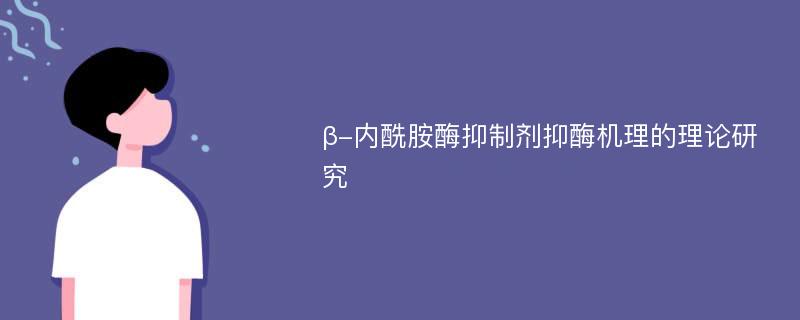 β-内酰胺酶抑制剂抑酶机理的理论研究